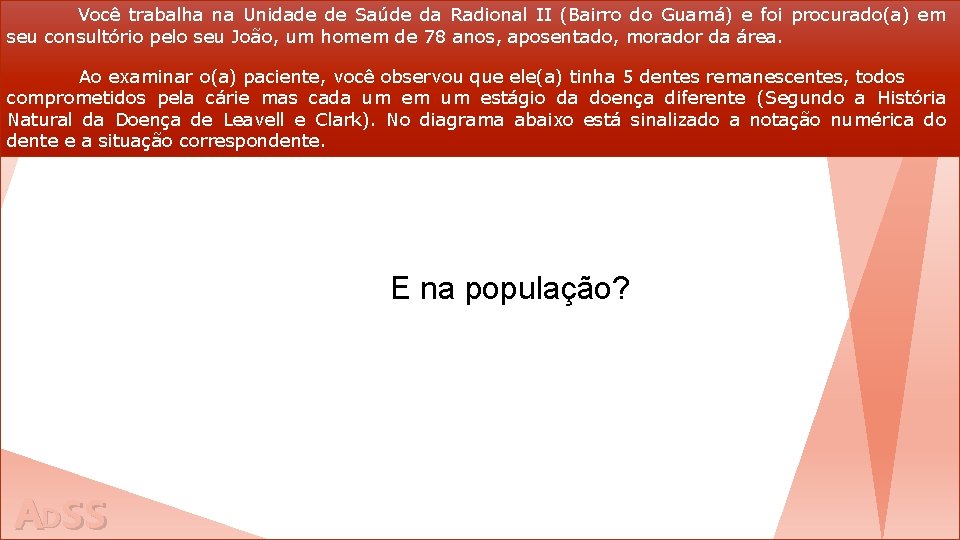 Você trabalha na Unidade de Saúde da Radional II (Bairro do Guamá) e foi procurado(a) em seu consultório pelo seu João, um homem de 78 anos, aposentado, morador da área.

Ao examinar o(a) paciente, você observou que ele(a) tinha 5 dentes remanescentes, todos comprometidos pela cárie mas cada um em um estágio da doença diferente (Segundo a História Natural da Doença de Leavell e Clark). No diagrama abaixo está sinalizado a notação numérica do dente e a situação correspondente.

E na população?

ADSS